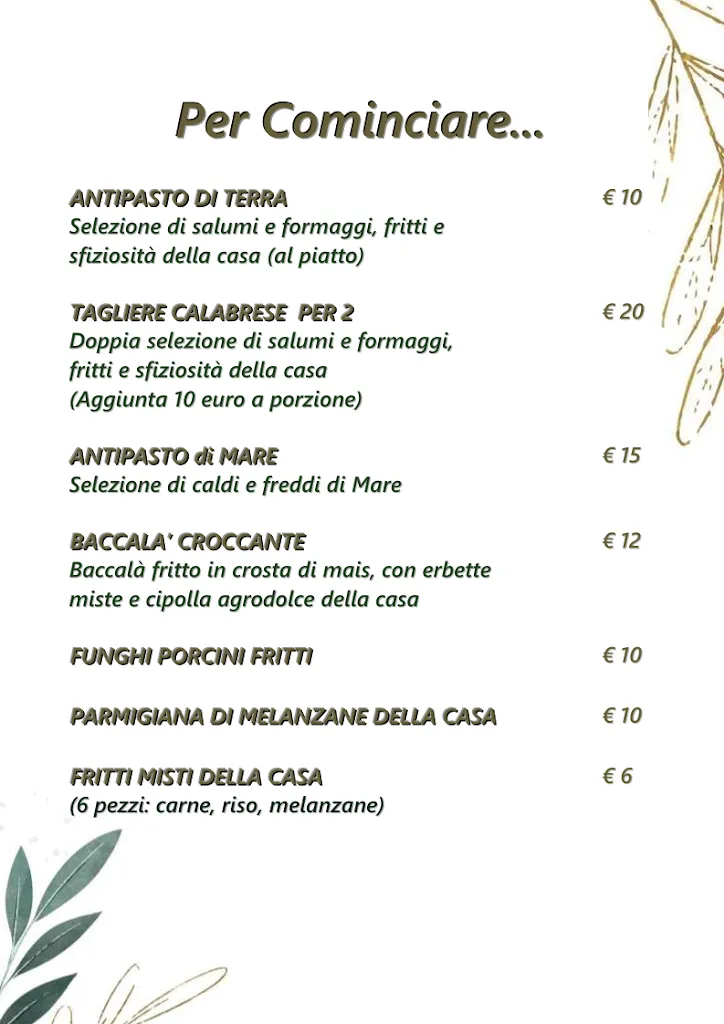 Per Cominciare…

ANTIPASTO DI TERRA € 10
Selezione di salumi e formaggi, fritti e sfiziosità della casa (al piatto)

TAGLIERE CALABRESE PER 2 € 20
Doppia selezione di salumi e formaggi, fritti e sfiziosità della casa
(Aggiunta 10 euro a porzione)

ANTIPASTO dì MARE € 15
Selezione di caldi e freddi di Mare

BACCALA' CROCCANTE € 12
Baccalà fritto in crosta di mais, con erbette miste e cipolla agrodolce della casa

FUNGHI PORCINI FRITTI € 10

PARMIGIANA DI MELANZANE DELLA CASA € 10

FRITTI MISTI DELLA CASA € 6
(6 pezzi: carne, riso, melanzane)